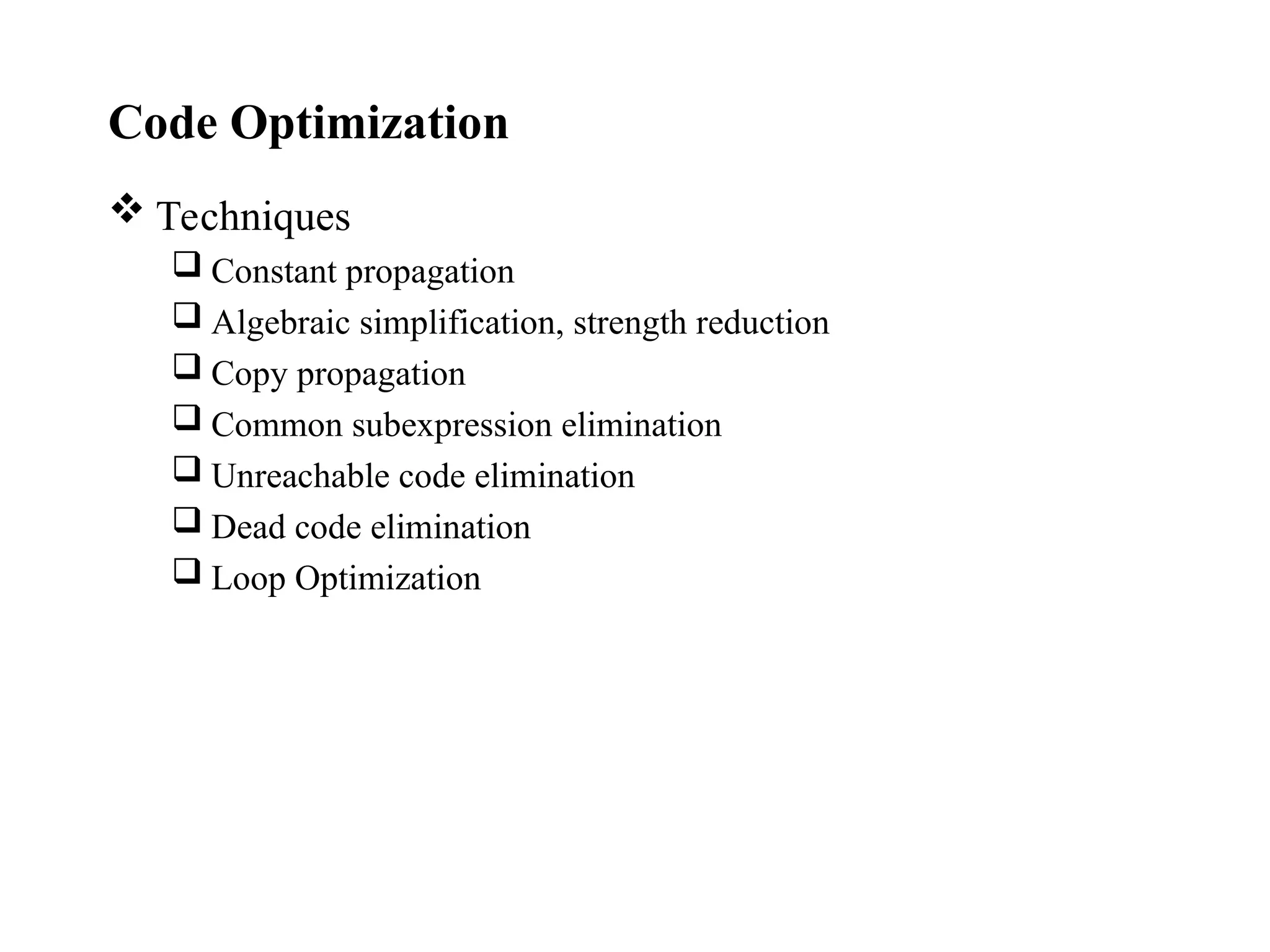 Code Optimization

❖ Techniques

❑ Constant propagation

❑ Algebraic simplification, strength reduction

❑ Copy propagation

❑ Common subexpression elimination

❑ Unreachable code elimination

❑ Dead code elimination

❑ Loop Optimization